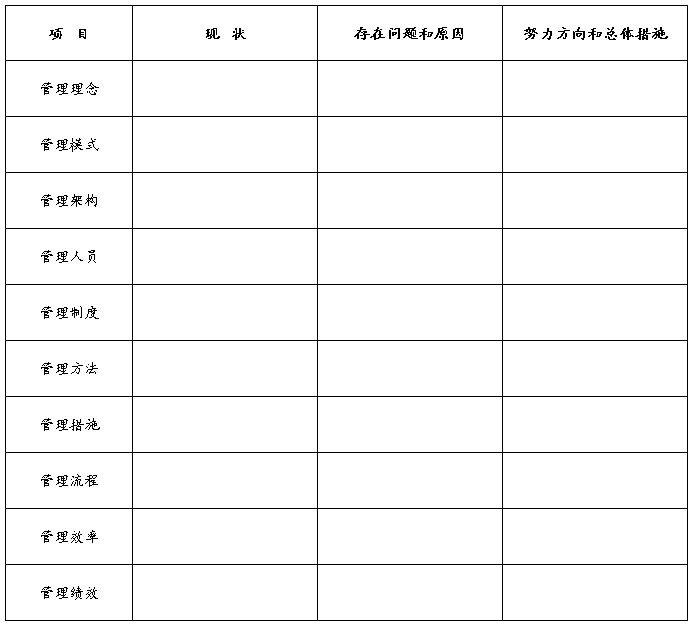 | 项　目 | 现　状 | 存在问题和原因 | 努力方向和总体措施 |
|---|---|---|---|
| 管理理念 | | | |
| 管理模式 | | | |
| 管理架构 | | | |
| 管理人员 | | | |
| 管理制度 | | | |
| 管理方法 | | | |
| 管理措施 | | | |
| 管理流程 | | | |
| 管理效率 | | | |
| 管理绩效 | | | |